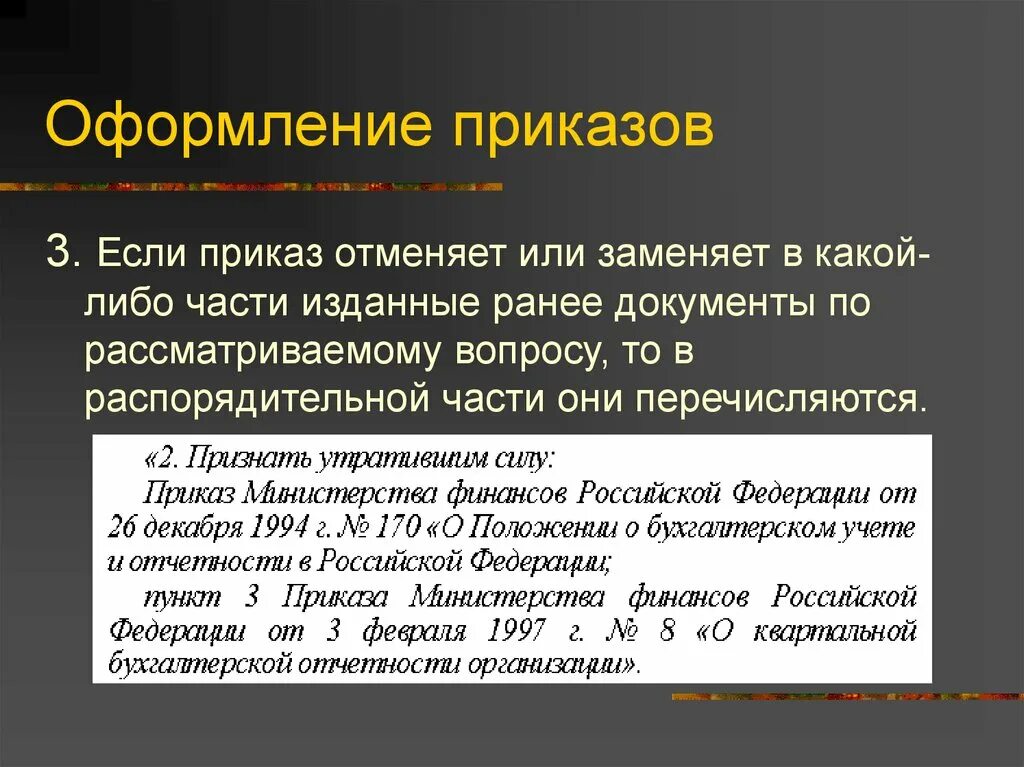 Оформление приказов

3. Если приказ отменяет или заменяет в какой-либо части изданные ранее документы по рассматриваемому вопросу, то в распорядительной части они перечисляются.

«2. Признать утратившим силу:

Приказ Министерства финансов Российской Федерации от 26 декабря 1994 г. № 170 «О Положении о бухгалтерском учете и отчетности в Российской Федерации;

пункт 3 Приказа Министерства финансов Российской Федерации от 3 февраля 1997 г. № 8 «О квартальной бухгалтерской отчетности организации».